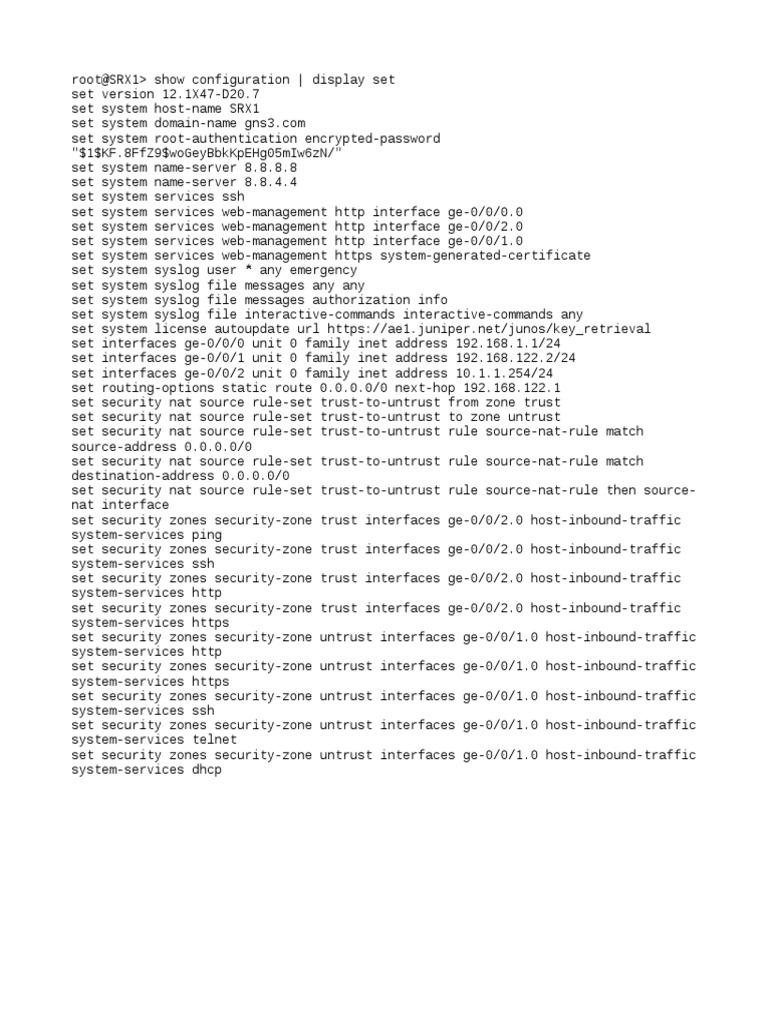 root@SRX1> show configuration | display set
set version 12.1X47-D20.7
set system host-name SRX1
set system domain-name gns3.com
set system root-authentication encrypted-password "$1$KF.8FfZ9$woGeyBbkKpEHg05mIw6zN/"
set system name-server 8.8.8.8
set system name-server 8.8.4.4
set system services ssh
set system services web-management http interface ge-0/0/0.0
set system services web-management http interface ge-0/0/2.0
set system services web-management http interface ge-0/0/1.0
set system services web-management https system-generated-certificate
set system syslog user * any emergency
set system syslog file messages any any
set system syslog file messages authorization info
set system syslog file interactive-commands interactive-commands any
set system license autoupdate url https://ae1.juniper.net/junos/key_retrieval
set interfaces ge-0/0/0 unit 0 family inet address 192.168.1.1/24
set interfaces ge-0/0/1 unit 0 family inet address 192.168.122.2/24
set interfaces ge-0/0/2 unit 0 family inet address 10.1.1.254/24
set routing-options static route 0.0.0.0/0 next-hop 192.168.122.1
set security nat source rule-set trust-to-untrust from zone trust
set security nat source rule-set trust-to-untrust to zone untrust
set security nat source rule-set trust-to-untrust rule source-nat-rule match source-address 0.0.0.0/0
set security nat source rule-set trust-to-untrust rule source-nat-rule match destination-address 0.0.0.0/0
set security nat source rule-set trust-to-untrust rule source-nat-rule then source-nat interface
set security zones security-zone trust interfaces ge-0/0/2.0 host-inbound-traffic system-services ping
set security zones security-zone trust interfaces ge-0/0/2.0 host-inbound-traffic system-services ssh
set security zones security-zone trust interfaces ge-0/0/2.0 host-inbound-traffic system-services http
set security zones security-zone trust interfaces ge-0/0/2.0 host-inbound-traffic system-services https
set security zones security-zone untrust interfaces ge-0/0/1.0 host-inbound-traffic system-services http
set security zones security-zone untrust interfaces ge-0/0/1.0 host-inbound-traffic system-services https
set security zones security-zone untrust interfaces ge-0/0/1.0 host-inbound-traffic system-services ssh
set security zones security-zone untrust interfaces ge-0/0/1.0 host-inbound-traffic system-services telnet
set security zones security-zone untrust interfaces ge-0/0/1.0 host-inbound-traffic system-services dhcp